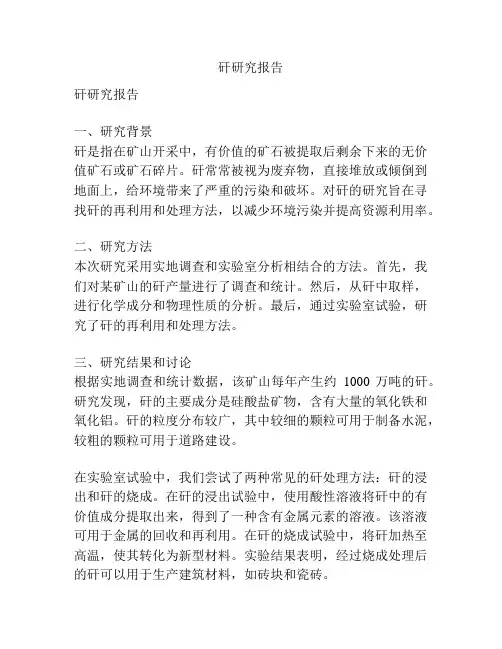 矸研究报告

矸研究报告

一、研究背景
矸是指在矿山开采中，有价值的矿石被提取后剩余下来的无价值矿石或矿石碎片。矸常常被视为废弃物，直接堆放或倾倒到地面上，给环境带来了严重的污染和破坏。对矸的研究旨在寻找矸的再利用和处理方法，以减少环境污染并提高资源利用率。

二、研究方法
本次研究采用实地调查和实验室分析相结合的方法。首先，我们对某矿山的矸产量进行了调查和统计。然后，从矸中取样，进行化学成分和物理性质的分析。最后，通过实验室试验，研究了矸的再利用和处理方法。

三、研究结果和讨论
根据实地调查和统计数据，该矿山每年产生约 1000 万吨的矸。研究发现，矸的主要成分是硅酸盐矿物，含有大量的氧化铁和氧化铝。矸的粒度分布较广，其中较细的颗粒可用于制备水泥，较粗的颗粒可用于道路建设。

在实验室试验中，我们尝试了两种常见的矸处理方法：矸的浸出和矸的烧成。在矸的浸出试验中，使用酸性溶液将矸中的有价值成分提取出来，得到了一种含有金属元素的溶液。该溶液可用于金属的回收和再利用。在矸的烧成试验中，将矸加热至高温，使其转化为新型材料。实验结果表明，经过烧成处理后的矸可以用于生产建筑材料，如砖块和瓷砖。